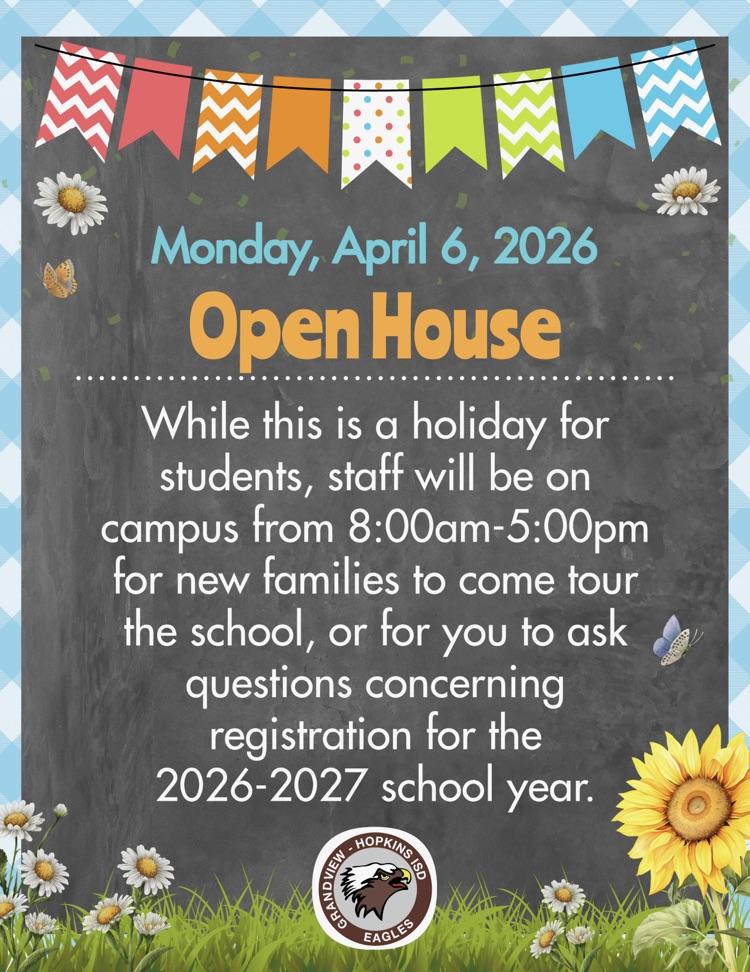 Monday, April 6, 2026

Open House

While this is a holiday for students, staff will be on campus from 8:00am-5:00pm for new families to come tour the school, or for you to ask questions concerning registration for the 2026-2027 school year.

GRANDVIEW - HOPKINS ISD
EAGLES